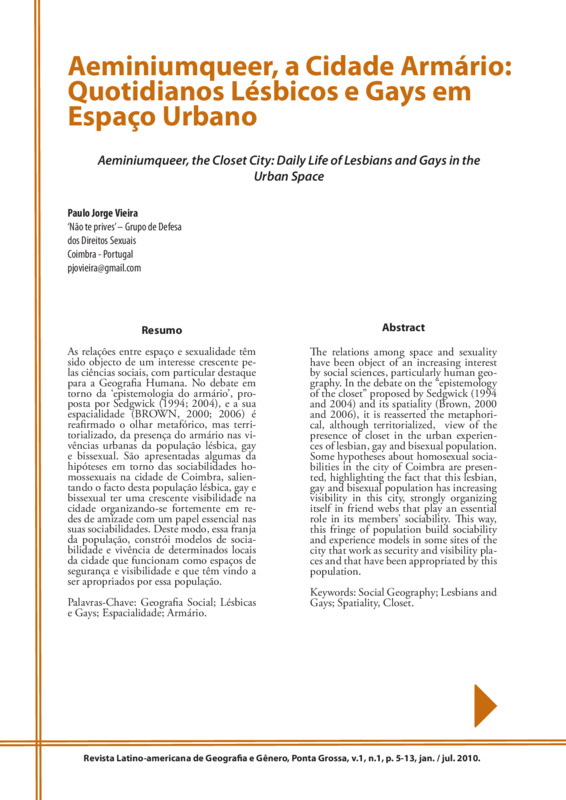 Aeminiumqueer, a Cidade Armário: Quotidianos Lésbicos e Gays em Espaço Urbano

Aeminiumqueer, the Closet City: Daily Life of Lesbians and Gays in the Urban Space

Paulo Jorge Vieira
'Não te prives' – Grupo de Defesa dos Direitos Sexuais
Coimbra - Portugal
pjovieira@gmail.com

Resumo

As relações entre espaço e sexualidade têm sido objecto de um interesse crescente pelas ciências sociais, com particular destaque para a Geografia Humana. No debate em torno da 'epistemologia do armário', proposta por Sedgwick (1994; 2004), e a sua espacialidade (BROWN, 2000; 2006) é reafirmado o olhar metafórico, mas territorializado, da presença do armário nas vivências urbanas da população lésbica, gay e bissexual. São apresentadas algumas da hipóteses em torno das sociabilidades homossexuais na cidade de Coimbra, salientando o facto desta população lésbica, gay e bissexual ter uma crescente visibilidade na cidade organizando-se fortemente em redes de amizade com um papel essencial nas suas sociabilidades. Deste modo, essa franja da população, constrói modelos de sociabilidade e vivência de determinados locais da cidade que funcionam como espaços de segurança e visibilidade e que têm vindo a ser apropriados por essa população.

Palavras-Chave: Geografia Social; Lésbicas e Gays; Espacialidade; Armário.

Abstract

The relations among space and sexuality have been object of an increasing interest by social sciences, particularly human geography. In the debate on the "epistemology of the closet" proposed by Sedgwick (1994 and 2004) and its spatiality (Brown, 2000 and 2006), it is reasserted the metaphorical, although territorialized, view of the presence of closet in the urban experiences of lesbian, gay and bisexual population. Some hypotheses about homosexual sociabilities in the city of Coimbra are presented, highlighting the fact that this lesbian, gay and bisexual population has increasing visibility in this city, strongly organizing itself in friend webs that play an essential role in its members' sociability. This way, this fringe of population build sociability and experience models in some sites of the city that work as security and visibility places and that have been appropriated by this population.

Keywords: Social Geography; Lesbians and Gays; Spatiality, Closet.

Revista Latino-americana de Geografia e Gênero, Ponta Grossa, v.1, n.1, p. 5-13, jan. / jul. 2010.